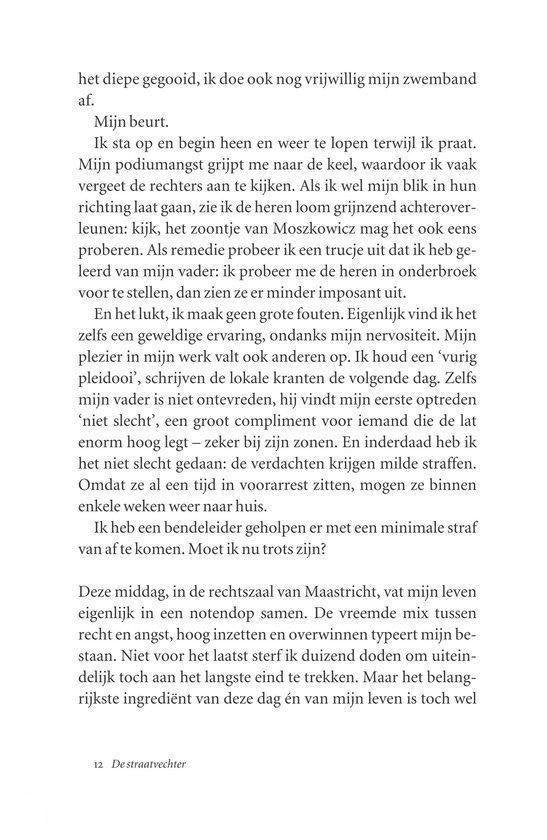 het diepe gegooid, ik doe ook nog vrijwillig mijn zwemband af.

Mijn beurt.

Ik sta op en begin heen en weer te lopen terwijl ik praat. Mijn podiumangst grijpt me naar de keel, waardoor ik vaak vergeet de rechters aan te kijken. Als ik wel mijn blik in hun richting laat gaan, zie ik de heren loom grijnzend achteroverleunen: kijk, het zoontje van Moszkowicz mag het ook eens proberen. Als remedie probeer ik een trucje uit dat ik heb geleerd van mijn vader: ik probeer me de heren in onderbroek voor te stellen, dan zien ze er minder imposant uit.

En het lukt, ik maak geen grote fouten. Eigenlijk vind ik het zelfs een geweldige ervaring, ondanks mijn nervositeit. Mijn plezier in mijn werk valt ook anderen op. Ik houd een 'vurig pleidooi', schrijven de lokale kranten de volgende dag. Zelfs mijn vader is niet ontevreden, hij vindt mijn eerste optreden 'niet slecht', een groot compliment voor iemand die de lat enorm hoog legt – zeker bij zijn zonen. En inderdaad heb ik het niet slecht gedaan: de verdachten krijgen milde straffen. Omdat ze al een tijd in voorarrest zitten, mogen ze binnen enkele weken weer naar huis.

Ik heb een bendeleider geholpen er met een minimale straf van af te komen. Moet ik nu trots zijn?

Deze middag, in de rechtszaal van Maastricht, vat mijn leven eigenlijk in een notendop samen. De vreemde mix tussen recht en angst, hoog inzetten en overwinnen typeert mijn bestaan. Niet voor het laatst sterf ik duizend doden om uiteindelijk toch aan het langste eind te trekken. Maar het belangrijkste ingrediënt van deze dag én van mijn leven is toch wel

12 De straatvechter